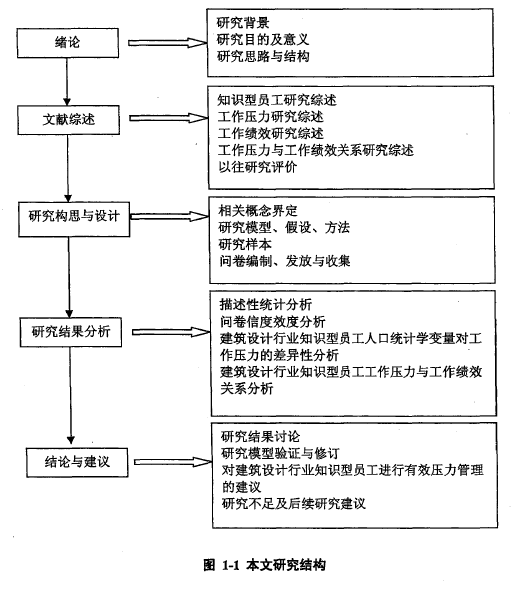 绪论

研究背景
研究目的及意义
研究思路与结构

文献综述

知识型员工研究综述
工作压力研究综述
工作绩效研究综述
工作压力与工作绩效关系研究综述
以往研究评价

研究构思与设计

相关概念界定
研究模型、假设、方法
研究样本
问卷编制、发放与收集

研究结果分析

描述性统计分析
问卷信度效度分析
建筑设计行业知识型员工人口统计学变量对工作压力的差异性分析
建筑设计行业知识型员工工作压力与工作绩效关系分析

结论与建议

研究结果讨论
研究模型验证与修订
对建筑设计行业知识型员工进行有效压力管理的建议
研究不足及后续研究建议

图 1-1 本文研究结构